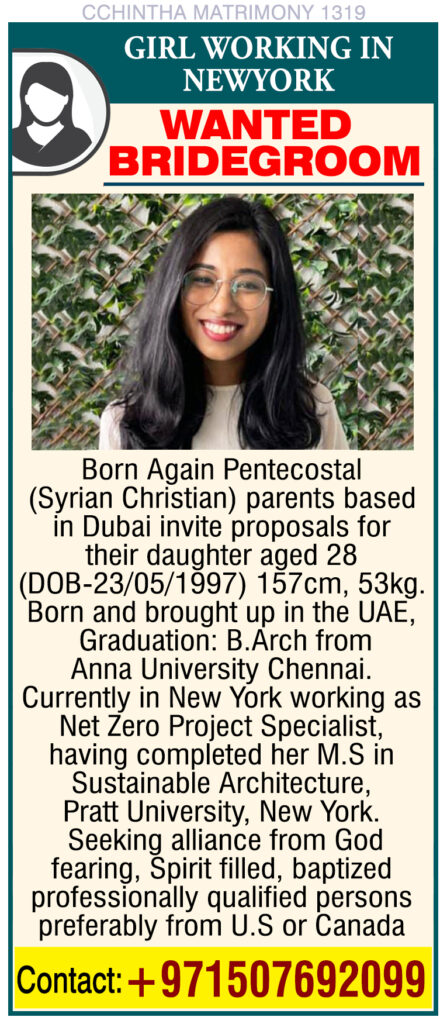 CCHINTHA MATRIMONY 1319

GIRL WORKING IN NEWYORK

WANTED BRIDEGROOM

Born Again Pentecostal (Syrian Christian) parents based in Dubai invite proposals for their daughter aged 28 (DOB-23/05/1997) 157cm, 53kg. Born and brought up in the UAE, Graduation: B.Arch from Anna University Chennai. Currently in New York working as Net Zero Project Specialist, having completed her M.S in Sustainable Architecture, Pratt University, New York. Seeking alliance from God fearing, Spirit filled, baptized professionally qualified persons preferably from U.S or Canada

Contact: +971507692099